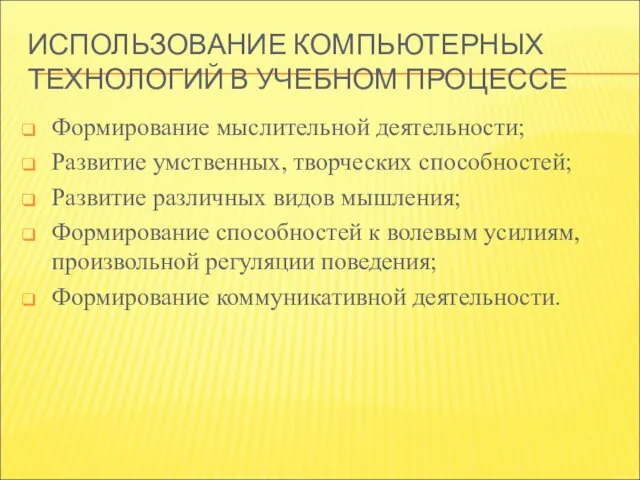 ИСПОЛЬЗОВАНИЕ КОМПЬЮТЕРНЫХ ТЕХНОЛОГИЙ В УЧЕБНОМ ПРОЦЕССЕ

Формирование мыслительной деятельности;
Развитие умственных, творческих способностей;
Развитие различных видов мышления;
Формирование способностей к волевым усилиям, произвольной регуляции поведения;
Формирование коммуникативной деятельности.